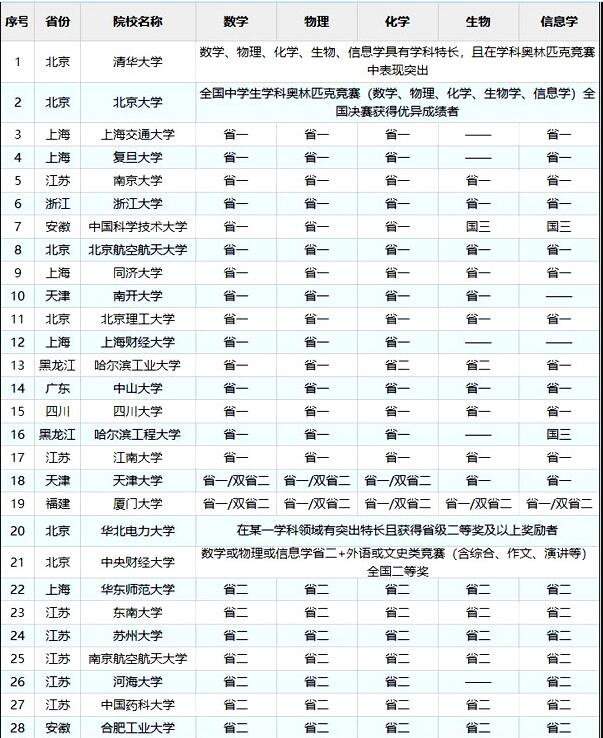 | 序号 | 省份 | 院校名称 | 数学 | 物理 | 化学 | 生物 | 信息学 |
|---|---|---|---|---|---|---|---|
| 1 | 北京 | 清华大学 | 数学、物理、化学、生物、信息学具有学科特长，且在学科奥林匹克竞赛中表现突出 | | | | |
| 2 | 北京 | 北京大学 | 全国中学生学科奥林匹克竞赛（数学、物理、化学、生物学、信息学）全国决赛获得优异成绩者 | | | | |
| 3 | 上海 | 上海交通大学 | 省一 | 省一 | 省一 | —— | 省一 |
| 4 | 上海 | 复旦大学 | 省一 | 省一 | 省一 | —— | 省一 |
| 5 | 江苏 | 南京大学 | 省一 | 省一 | 省一 | 省一 | 省一 |
| 6 | 浙江 | 浙江大学 | 省一 | 省一 | 省一 | 省一 | 省一 |
| 7 | 安徽 | 中国科学技术大学 | 省一 | 省一 | 省一 | 国三 | 国三 |
| 8 | 北京 | 北京航空航天大学 | 省一 | 省一 | 省一 | 省一 | 省一 |
| 9 | 上海 | 同济大学 | 省一 | 省一 | 省一 | 省一 | 省一 |
| 10 | 天津 | 南开大学 | 省一 | 省一 | 省一 | 省一 | —— |
| 11 | 北京 | 北京理工大学 | 省一 | 省一 | 省一 | 省一 | 省一 |
| 12 | 上海 | 上海财经大学 | 省一 | 省一 | 省一 | —— | —— |
| 13 | 黑龙江 | 哈尔滨工业大学 | 省一 | 省一 | 省二 | 省二 | 省一 |
| 14 | 广东 | 中山大学 | 省一 | 省一 | 省一 | 省一 | 省一 |
| 15 | 四川 | 四川大学 | 省一 | 省一 | 省一 | 省一 | 省一 |
| 16 | 黑龙江 | 哈尔滨工程大学 | 省一 | 省一 | 省一 | —— | 国三 |
| 17 | 江苏 | 江南大学 | 省一 | 省一 | 省一 | 省一 | 省一 |
| 18 | 天津 | 天津大学 | 省一/双省二 | 省一/双省二 | 省一/双省二 | 省一 | 省一 |
| 19 | 福建 | 厦门大学 | 省一/双省二 | 省一/双省二 | 省一/双省二 | 省一/双省二 | 省一/双省二 |
| 20 | 北京 | 华北电力大学 | 在某一学科领域有突出特长且获得省级二等奖及以上奖励者 | | | | |
| 21 | 北京 | 中央财经大学 | 数学或物理或信息学省二+外语或文史类竞赛（含综合、作文、演讲等）全国二等奖 | | | | |
| 22 | 上海 | 华东师范大学 | 省二 | 省二 | 省二 | 省二 | 省二 |
| 23 | 江苏 | 东南大学 | 省二 | 省二 | 省二 | 省二 | 省二 |
| 24 | 江苏 | 苏州大学 | 省二 | 省二 | 省二 | 省二 | 省二 |
| 25 | 江苏 | 南京航空航天大学 | 省二 | 省二 | 省二 | 省二 | 省二 |
| 26 | 江苏 | 河海大学 | 省二 | 省二 | 省二 | —— | 省二 |
| 27 | 江苏 | 中国药科大学 | 省二 | 省二 | 省二 | 省二 | 省二 |
| 28 | 安徽 | 合肥工业大学 | 省二 | 省二 | 省二 | 省二 | 省二 |